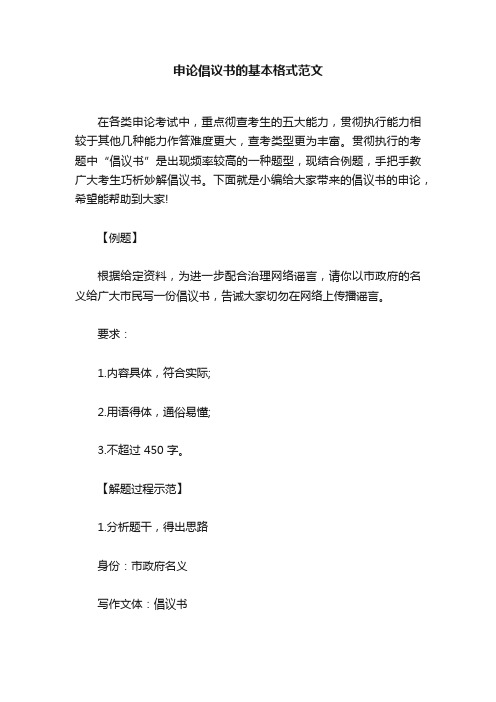 申论倡议书的基本格式范文

在各类申论考试中，重点彻查考生的五大能力，贯彻执行能力相较于其他几种能力作答难度更大，查考类型更为丰富。贯彻执行的考题中“倡议书”是出现频率较高的一种题型，现结合例题，手把手教广大考生巧析妙解倡议书。下面就是小编给大家带来的倡议书的申论，希望能帮助到大家!

【例题】

根据给定资料，为进一步配合治理网络谣言，请你以市政府的名义给广大市民写一份倡议书，告诫大家切勿在网络上传播谣言。

要求：

1.内容具体，符合实际;

2.用语得体，通俗易懂;

3.不超过 450 字。

【解题过程示范】

1.分析题干，得出思路

身份：市政府名义

写作文体：倡议书